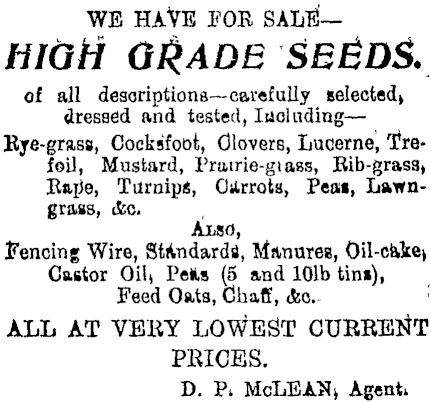 WE HAVE FOR SALE—

HIGH GRADE SEEDS.

of all descriptions—carefully selected, dressed and tested, Including—

Rye-grass, Cocksfoot, Clovers, Lucerne, Trefoil, Mustard, Prairie-grass, Rib-grass, Rape, Turnips, Carrots, Peas, Lawn-grass, &c.

ALSO,

Fencing Wire, Standards, Manures, Oil-cake, Castor Oil, Peas (5 and 10lb tins), Feed Oats, Chaff, &c.

ALL AT VERY LOWEST CURRENT PRICES.

D. P. McLEAN, Agent.